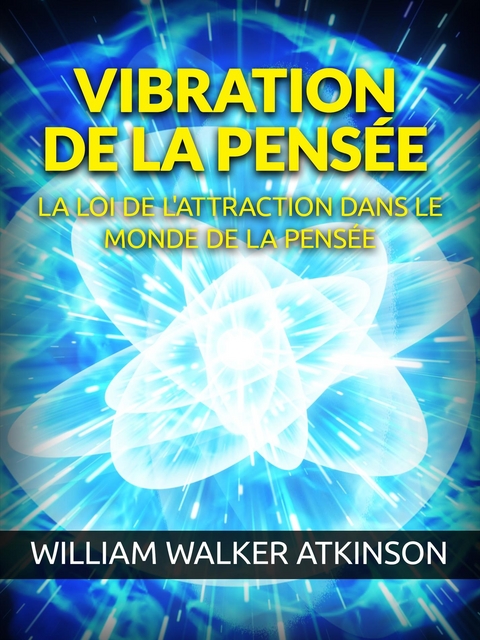 VIBRATION DE LA PENSÉE

LA LOI DE L'ATTRACTION DANS LE MONDE DE LA PENSÉE

WILLIAM WALKER ATKINSON